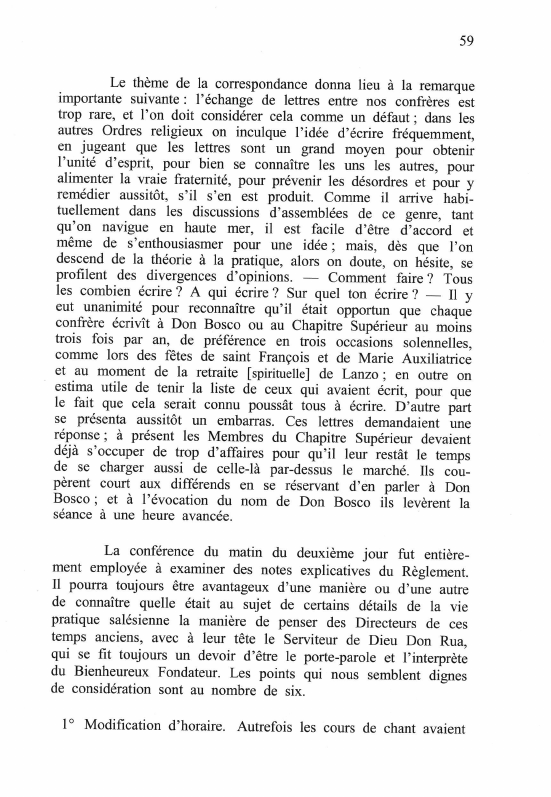 59

Le thème de la correspondance donna lieu à la remarque importante suivante : l'échange de lettres entre nos confrères est trop rare, et l'on doit considérer cela comme un défaut ; dans les autres Ordres religieux on inculque l'idée d'écrire fréquemment, en jugeant que les lettres sont un grand moyen pour obtenir l'unité d'esprit, pour bien se connaître les uns les autres, pour alimenter la vraie fraternité, pour prévenir les désordres et pour y remédier aussitôt, s'il s'en est produit. Comme il arrive habituellement dans les discussions d'assemblées de ce genre, tant qu'on navigue en haute mer, il est facile d'être d'accord et même de s'enthousiasmer pour une idée ; mais, dès que l'on descend de la théorie à la pratique, alors on doute, on hésite, se profilent des divergences d'opinions. — Comment faire ? Tous les combien écrire ? A qui écrire ? Sur quel ton écrire ? — Il y eut unanimité pour reconnaître qu'il était opportun que chaque confrère écrivît à Don Bosco ou au Chapitre Supérieur au moins trois fois par an, de préférence en trois occasions solennelles, comme lors des fêtes de saint François et de Marie Auxiliatrice et au moment de la retraite [spirituelle] de Lanzo ; en outre on estima utile de tenir la liste de ceux qui avaient écrit, pour que le fait que cela serait connu poussât tous à écrire. D'autre part se présenta aussitôt un embarras. Ces lettres demandaient une réponse ; à présent les Membres du Chapitre Supérieur devaient déjà s'occuper de trop d'affaires pour qu'il leur restât le temps de se charger aussi de celle-là par-dessus le marché. Ils coupèrent court aux différends en se réservant d'en parler à Don Bosco ; et à l'évocation du nom de Don Bosco ils levèrent la séance à une heure avancée.

La conférence du matin du deuxième jour fut entièrement employée à examiner des notes explicatives du Règlement. Il pourra toujours être avantageux d'une manière ou d'une autre de connaître quelle était au sujet de certains détails de la vie pratique salésienne la manière de penser des Directeurs de ces temps anciens, avec à leur tête le Serviteur de Dieu Don Rua, qui se fit toujours un devoir d'être le porte-parole et l'interprète du Bienheureux Fondateur. Les points qui nous semblent dignes de considération sont au nombre de six.

1° Modification d'horaire. Autrefois les cours de chant avaient